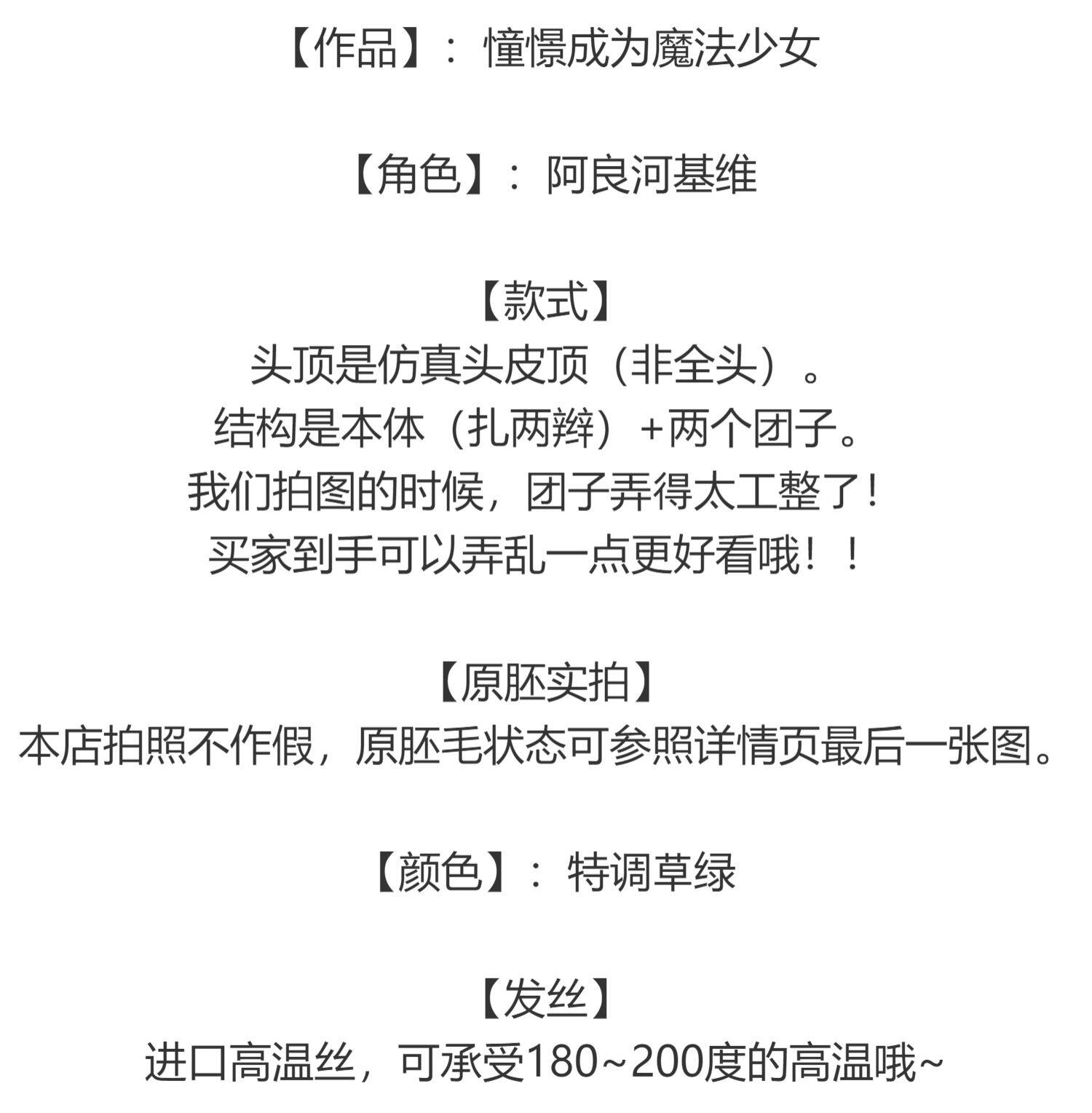 【作品】：憧憬成为魔法少女

【角色】：阿良河基维

【款式】
头顶是仿真头皮顶（非全头）。
结构是本体（扎两辫）+两个团子。
我们拍图的时候，团子弄得太工整了！
买家到手可以弄乱一点更好看哦！！

【原胚实拍】
本店拍照不作假，原胚毛状态可参照详情页最后一张图。

【颜色】：特调草绿

【发丝】
进口高温丝，可承受180~200度的高温哦~